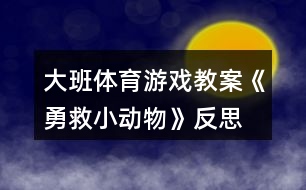 大班体育游戏教案《勇救小动物》反思